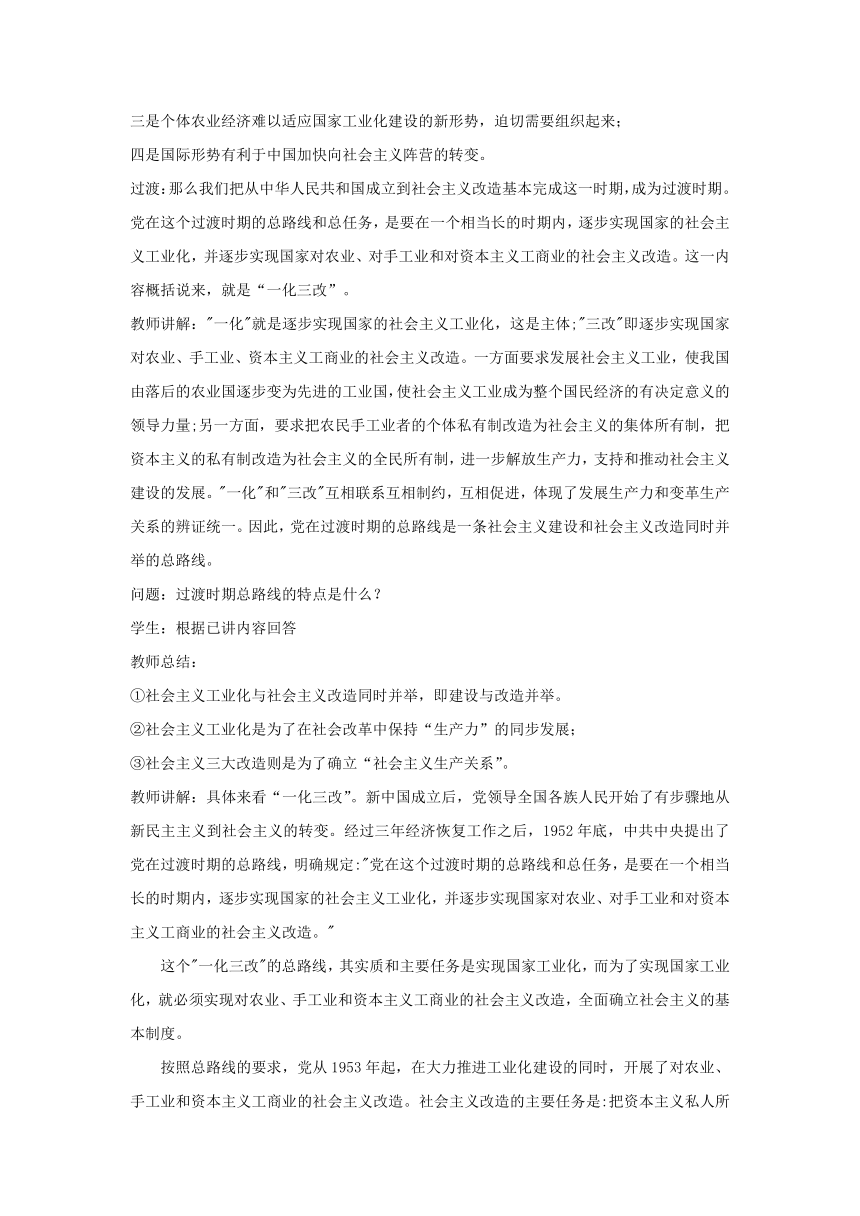 三是个体农业经济难以适应国家工业化建设的新形势，迫切需要组织起来；
四是国际形势有利于中国加快向社会主义阵营的转变。
过渡：那么我们把从中华人民共和国成立到社会主义改造基本完成这一时期，成为过渡时期。党在这个过渡时期的总路线和总任务，是要在一个相当长的时期内，逐步实现国家的社会主义工业化，并逐步实现国家对农业、对手工业和对资本主义工商业的社会主义改造。这一内容概括说来，就是“一化三改”。
教师讲解："一化"就是逐步实现国家的社会主义工业化，这是主体;"三改"即逐步实现国家对农业、手工业、资本主义工商业的社会主义改造。一方面要求发展社会主义工业，使我国由落后的农业国逐步变为先进的工业国，使社会主义工业成为整个国民经济的有决定意义的领导力量;另一方面，要求把农民手工业者的个体私有制改造为社会主义的集体所有制，把资本主义的私有制改造为社会主义的全民所有制，进一步解放生产力，支持和推动社会主义建设的发展。"一化"和"三改"互相联系互相制约，互相促进，体现了发展生产力和变革生产关系的辨证统一。因此，党在过渡时期的总路线是一条社会主义建设和社会主义改造同时并举的总路线。
问题：过渡时期总路线的特点是什么？
学生：根据已讲内容回答
教师总结：
①社会主义工业化与社会主义改造同时并举，即建设与改造并举。
②社会主义工业化是为了在社会改革中保持“生产力”的同步发展；
③社会主义三大改造则是为了确立“社会主义生产关系”。
教师讲解：具体来看“一化三改”。新中国成立后，党领导全国各族人民开始了有步骤地从新民主主义到社会主义的转变。经过三年经济恢复工作之后，1952 年底，中共中央提出了党在过渡时期的总路线，明确规定:"党在这个过渡时期的总路线和总任务，是要在一个相当长的时期内，逐步实现国家的社会主义工业化，并逐步实现国家对农业、对手工业和对资本主义工商业的社会主义改造。"
这个"一化三改"的总路线，其实质和主要任务是实现国家工业化，而为了实现国家工业化，就必须实现对农业、手工业和资本主义工商业的社会主义改造，全面确立社会主义的基本制度。
按照总路线的要求，党从 1953 年起，在大力推进工业化建设的同时，开展了对农业、手工业和资本主义工商业的社会主义改造。社会主义改造的主要任务是:把资本主义私人所